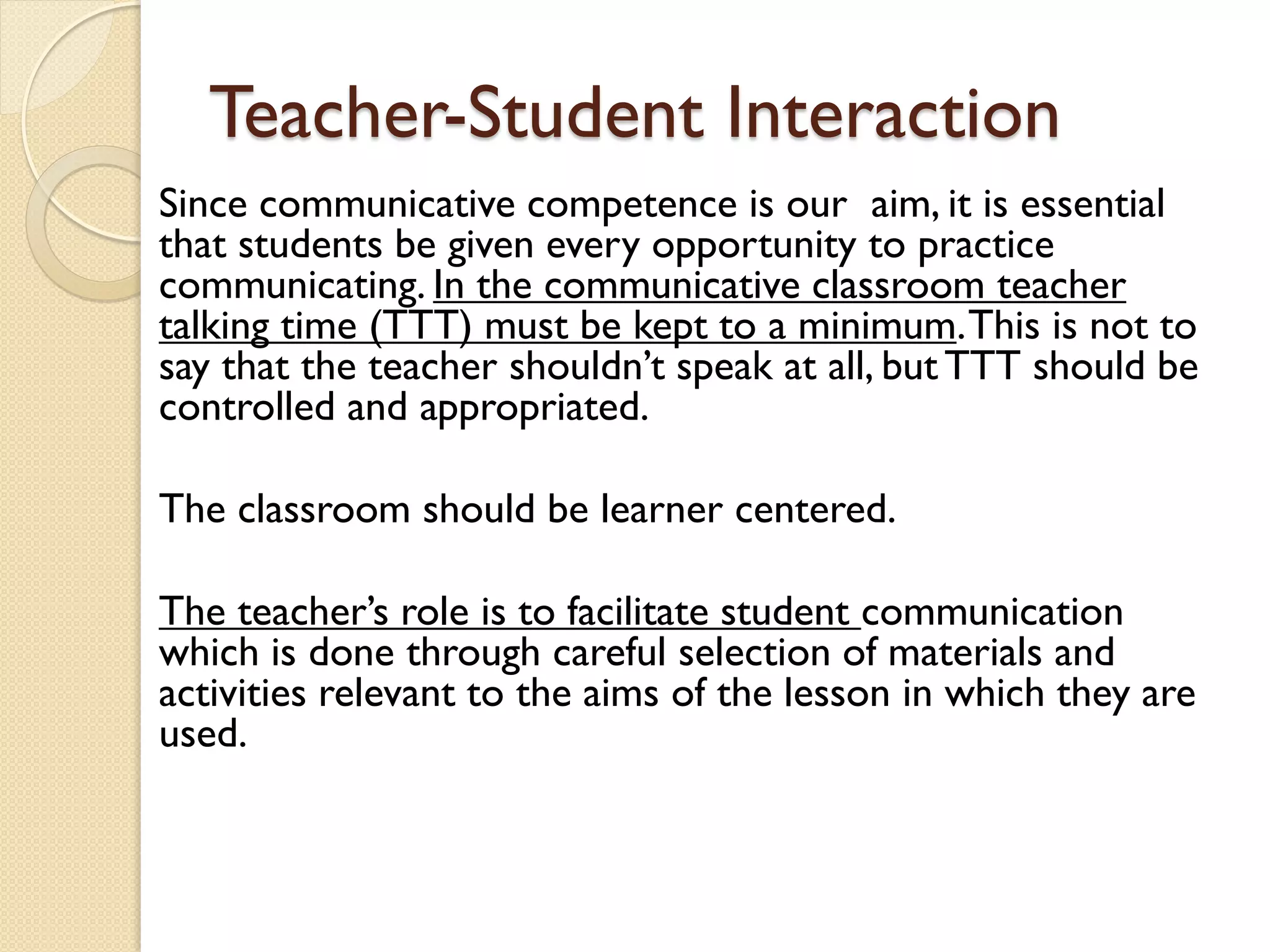 Teacher-Student Interaction

Since communicative competence is our aim, it is essential that students be given every opportunity to practice communicating. In the communicative classroom teacher talking time (TTT) must be kept to a minimum. This is not to say that the teacher shouldn't speak at all, but TTT should be controlled and appropriated.

The classroom should be learner centered.

The teacher's role is to facilitate student communication which is done through careful selection of materials and activities relevant to the aims of the lesson in which they are used.